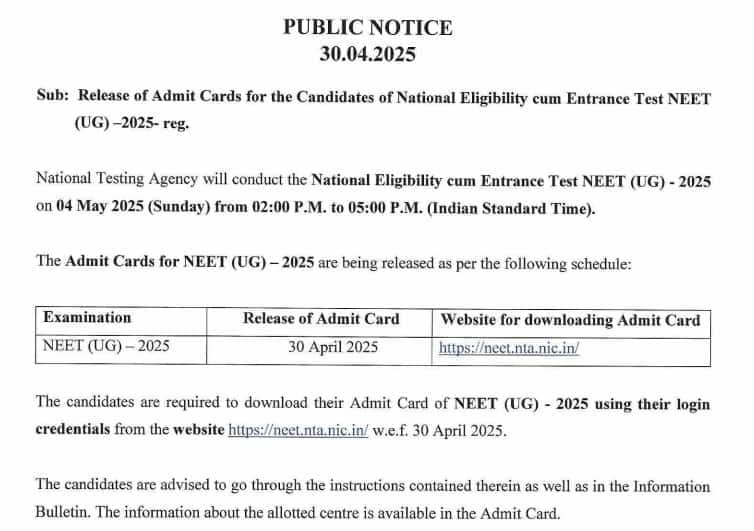 PUBLIC NOTICE
30.04.2025

Sub: Release of Admit Cards for the Candidates of National Eligibility cum Entrance Test NEET (UG) –2025- reg.

National Testing Agency will conduct the National Eligibility cum Entrance Test NEET (UG) - 2025 on 04 May 2025 (Sunday) from 02:00 P.M. to 05:00 P.M. (Indian Standard Time).

The Admit Cards for NEET (UG) – 2025 are being released as per the following schedule:

| Examination | Release of Admit Card | Website for downloading Admit Card |
|---|---|---|
| NEET (UG) – 2025 | 30 April 2025 | https://neet.nta.nic.in/ |

The candidates are required to download their Admit Card of NEET (UG) - 2025 using their login credentials from the website https://neet.nta.nic.in/ w.e.f. 30 April 2025.

The candidates are advised to go through the instructions contained therein as well as in the Information Bulletin. The information about the allotted centre is available in the Admit Card.